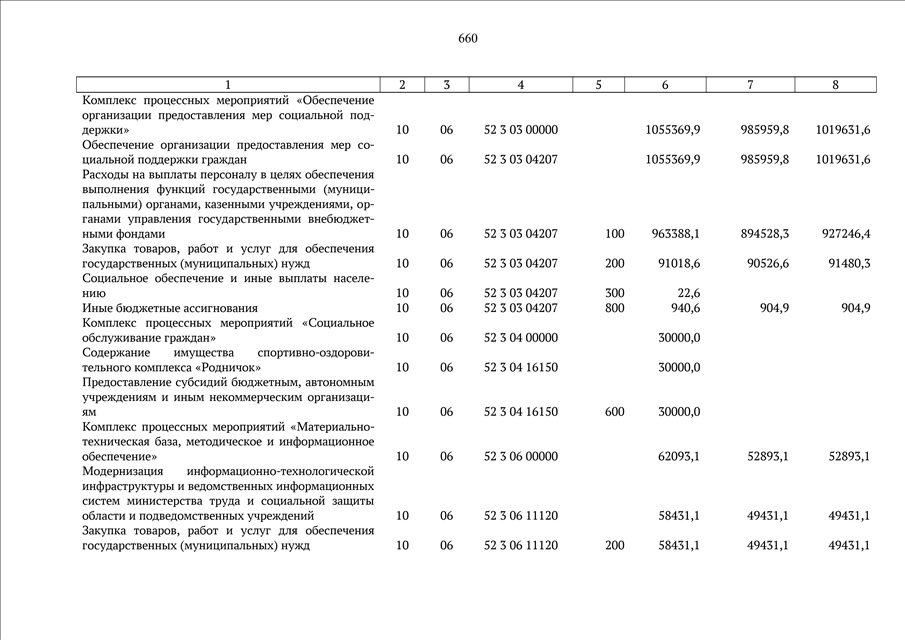 660

| 1 | 2 | 3 | 4 | 5 | 6 | 7 | 8 |
|---|---|---|---|---|---|---|---|
| Комплекс процессных мероприятий «Обеспечение организации предоставления мер социальной поддержки» | 10 | 06 | 52 3 03 00000 | | 1055369,9 | 985959,8 | 1019631,6 |
| Обеспечение организации предоставления мер социальной поддержки граждан | 10 | 06 | 52 3 03 04207 | | 1055369,9 | 985959,8 | 1019631,6 |
| Расходы на выплаты персоналу в целях обеспечения выполнения функций государственными (муниципальными) органами, казенными учреждениями, органами управления государственными внебюджетными фондами | 10 | 06 | 52 3 03 04207 | 100 | 963388,1 | 894528,3 | 927246,4 |
| Закупка товаров, работ и услуг для обеспечения государственных (муниципальных) нужд | 10 | 06 | 52 3 03 04207 | 200 | 91018,6 | 90526,6 | 91480,3 |
| Социальное обеспечение и иные выплаты населению | 10 | 06 | 52 3 03 04207 | 300 | 22,6 | | |
| Иные бюджетные ассигнования | 10 | 06 | 52 3 03 04207 | 800 | 940,6 | 904,9 | 904,9 |
| Комплекс процессных мероприятий «Социальное обслуживание граждан» | 10 | 06 | 52 3 04 00000 | | 30000,0 | | |
| Содержание имущества спортивно-оздоровительного комплекса «Родничок» | 10 | 06 | 52 3 04 16150 | | 30000,0 | | |
| Предоставление субсидий бюджетным, автономным учреждениям и иным некоммерческим организациям | 10 | 06 | 52 3 04 16150 | 600 | 30000,0 | | |
| Комплекс процессных мероприятий «Материально-техническая база, методическое и информационное обеспечение» | 10 | 06 | 52 3 06 00000 | | 62093,1 | 52893,1 | 52893,1 |
| Модернизация информационно-технологической инфраструктуры и ведомственных информационных систем министерства труда и социальной защиты области и подведомственных учреждений | 10 | 06 | 52 3 06 11120 | | 58431,1 | 49431,1 | 49431,1 |
| Закупка товаров, работ и услуг для обеспечения государственных (муниципальных) нужд | 10 | 06 | 52 3 06 11120 | 200 | 58431,1 | 49431,1 | 49431,1 |